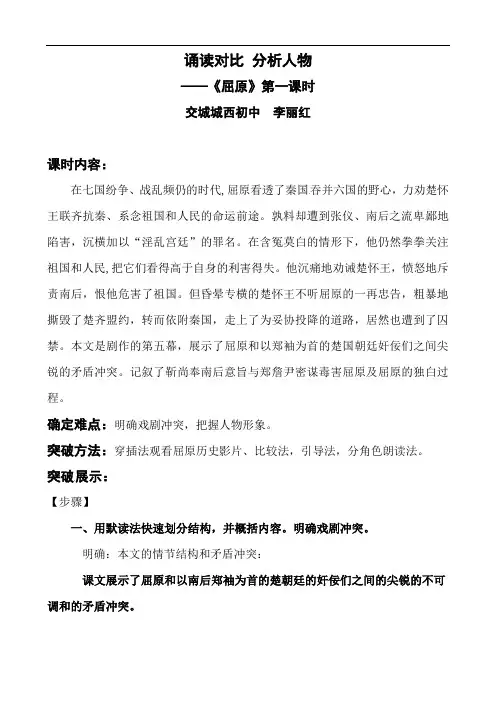 诵读对比 分析人物

——《屈原》第一课时

交城城西初中 李丽红

课时内容：

在七国纷争、战乱频仍的时代，屈原看透了秦国吞并六国的野心，力劝楚怀王联齐抗秦、系念祖国和人民的命运前途。孰料却遭到张仪、南后之流卑鄙地陷害，沉横加以“淫乱宫廷”的罪名。在含冤莫白的情形下，他仍然拳拳关注祖国和人民，把它们看得高于自身的利害得失。他沉痛地劝诫楚怀王，愤怒地斥责南后，恨他危害了祖国。但昏晕专横的楚怀王不听屈原的一再忠告，粗暴地撕毁了楚齐盟约，转而依附秦国，走上了为妥协投降的道路，居然也遭到了囚禁。本文是剧作的第五幕，展示了屈原和以郑袖为首的楚国朝廷奸佞们之间尖锐的矛盾冲突。记叙了靳尚奉南后意旨与郑詹尹密谋毒害屈原及屈原的独白过程。

确定难点：明确戏剧冲突，把握人物形象。

突破方法：穿插法观看屈原历史影片、比较法，引导法，分角色朗读法。

突破展示：

【步骤】

一、用默读法快速划分结构，并概括内容。明确戏剧冲突。

明确：本文的情节结构和矛盾冲突：

课文展示了屈原和以南后郑袖为首的楚朝廷的奸佞们之间的尖锐的不可调和的矛盾冲突。